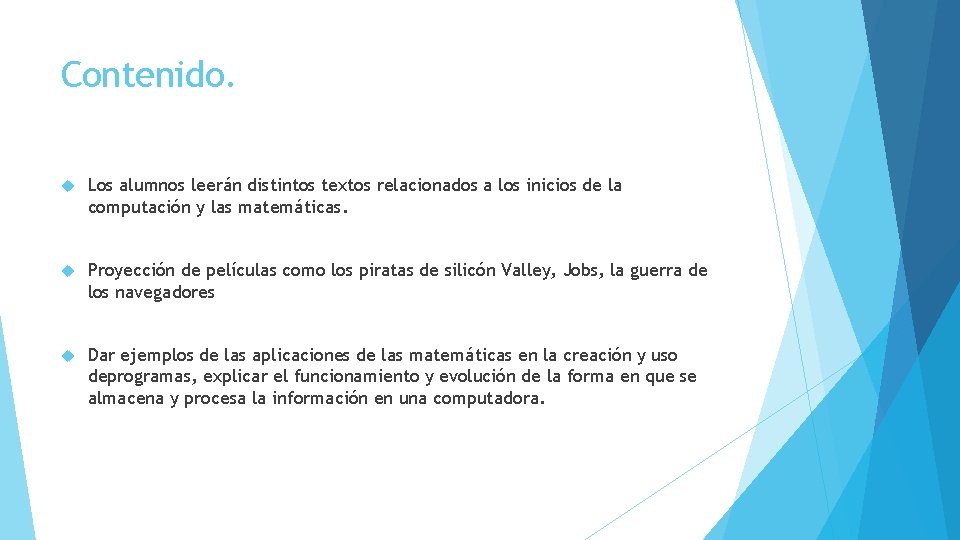 Contenido.

Los alumnos leerán distintos textos relacionados a los inicios de la computación y las matemáticas.

Proyección de películas como los piratas de silicón Valley, Jobs, la guerra de los navegadores

Dar ejemplos de las aplicaciones de las matemáticas en la creación y uso deprogramas, explicar el funcionamiento y evolución de la forma en que se almacena y procesa la información en una computadora.